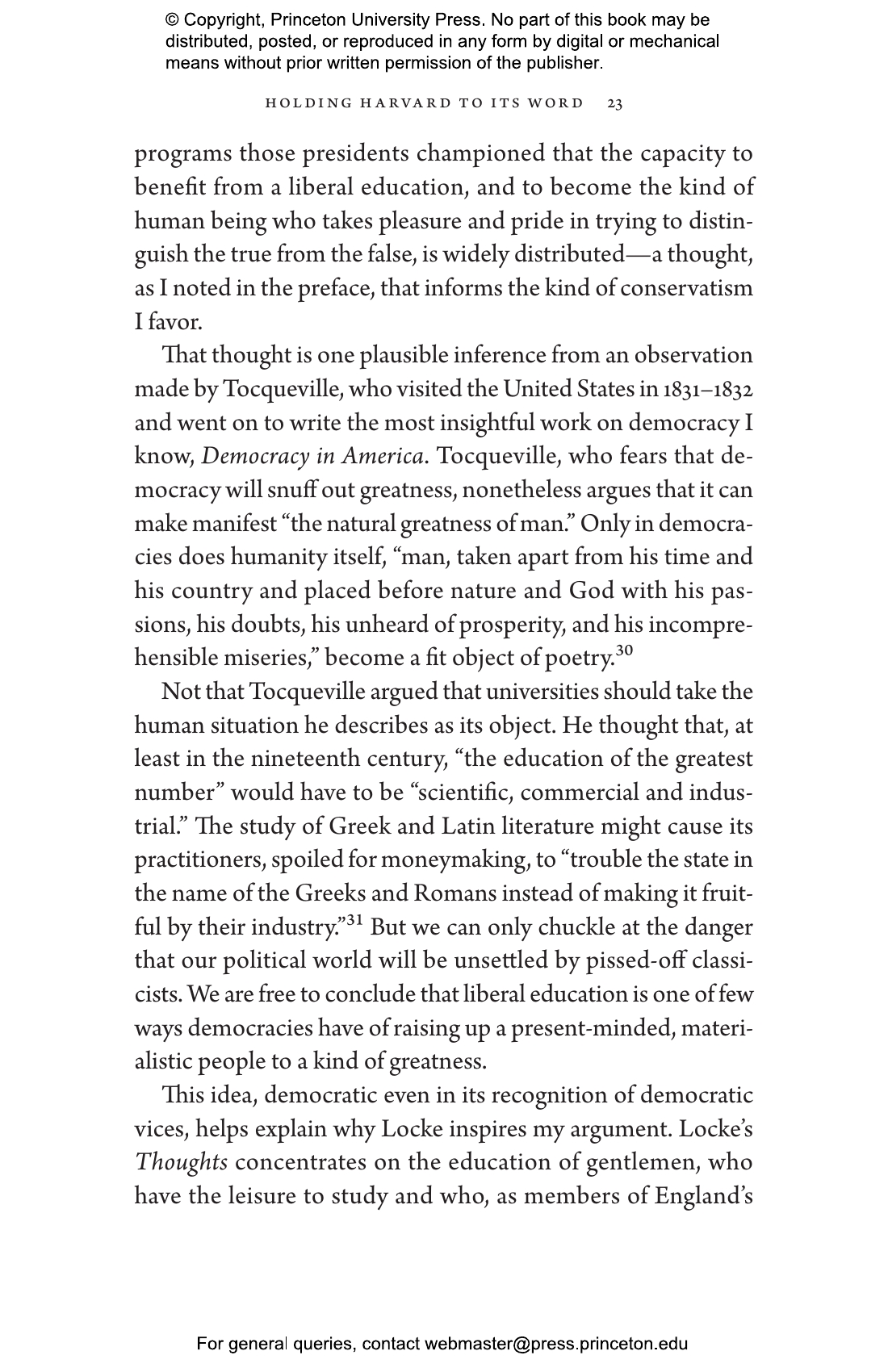 © Copyright, Princeton University Press. No part of this book may be distributed, posted, or reproduced in any form by digital or mechanical means without prior written permission of the publisher.

HOLDING HARVARD TO ITS WORD 23

programs those presidents championed that the capacity to benefit from a liberal education, and to become the kind of human being who takes pleasure and pride in trying to distinguish the true from the false, is widely distributed—a thought, as I noted in the preface, that informs the kind of conservatism I favor.

That thought is one plausible inference from an observation made by Tocqueville, who visited the United States in 1831–1832 and went on to write the most insightful work on democracy I know, Democracy in America. Tocqueville, who fears that democracy will snuff out greatness, nonetheless argues that it can make manifest "the natural greatness of man." Only in democracies does humanity itself, "man, taken apart from his time and his country and placed before nature and God with his passions, his doubts, his unheard of prosperity, and his incomprehensible miseries," become a fit object of poetry.$^{30}$

Not that Tocqueville argued that universities should take the human situation he describes as its object. He thought that, at least in the nineteenth century, "the education of the greatest number" would have to be "scientific, commercial and industrial." The study of Greek and Latin literature might cause its practitioners, spoiled for moneymaking, to "trouble the state in the name of the Greeks and Romans instead of making it fruitful by their industry."$^{31}$ But we can only chuckle at the danger that our political world will be unsettled by pissed-off classicists. We are free to conclude that liberal education is one of few ways democracies have of raising up a present-minded, materialistic people to a kind of greatness.

This idea, democratic even in its recognition of democratic vices, helps explain why Locke inspires my argument. Locke's Thoughts concentrates on the education of gentlemen, who have the leisure to study and who, as members of England's

For general queries, contact webmaster@press.princeton.edu